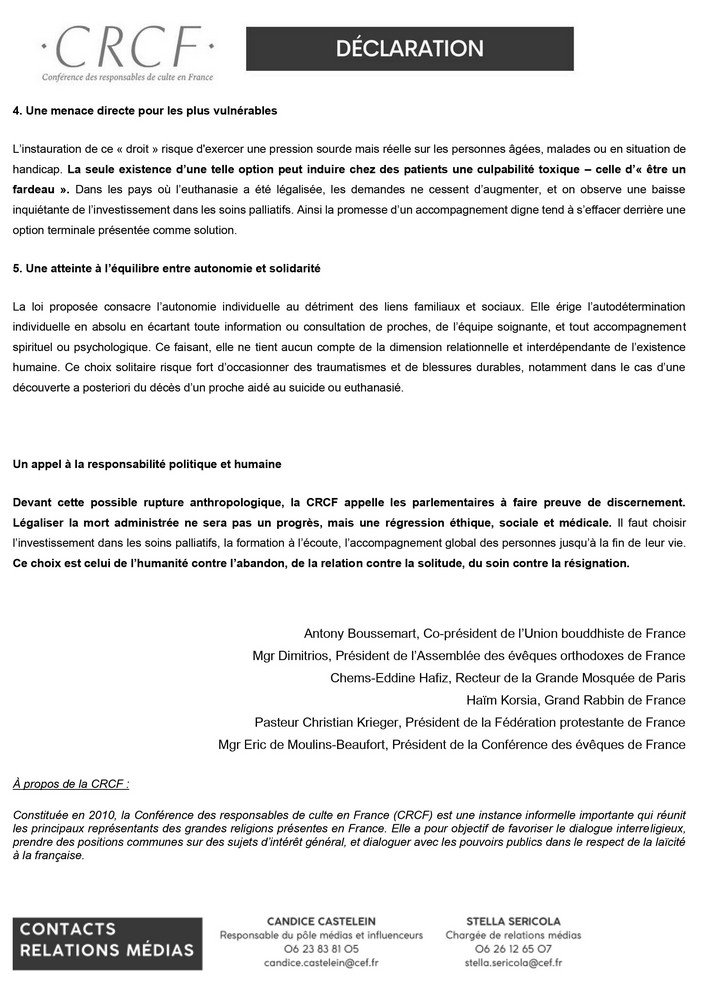 CRCF
Conférence des responsables de culte en France

DÉCLARATION

4. Une menace directe pour les plus vulnérables

L'instauration de ce « droit » risque d'exercer une pression sourde mais réelle sur les personnes âgées, malades ou en situation de handicap. La seule existence d'une telle option peut induire chez des patients une culpabilité toxique – celle d'« être un fardeau ». Dans les pays où l'euthanasie a été légalisée, les demandes ne cessent d'augmenter, et on observe une baisse inquiétante de l'investissement dans les soins palliatifs. Ainsi la promesse d'un accompagnement digne tend à s'effacer derrière une option terminale présentée comme solution.

5. Une atteinte à l'équilibre entre autonomie et solidarité

La loi proposée consacre l'autonomie individuelle au détriment des liens familiaux et sociaux. Elle érige l'autodétermination individuelle en absolu en écartant toute information ou consultation de proches, de l'équipe soignante, et tout accompagnement spirituel ou psychologique. Ce faisant, elle ne tient aucun compte de la dimension relationnelle et interdépendante de l'existence humaine. Ce choix solitaire risque fort d'occasionner des traumatismes et de blessures durables, notamment dans le cas d'une découverte a posteriori du décès d'un proche aidé au suicide ou euthanasié.

Un appel à la responsabilité politique et humaine

Devant cette possible rupture anthropologique, la CRCF appelle les parlementaires à faire preuve de discernement. Légaliser la mort administrée ne sera pas un progrès, mais une régression éthique, sociale et médicale. Il faut choisir l'investissement dans les soins palliatifs, la formation à l'écoute, l'accompagnement global des personnes jusqu'à la fin de leur vie. Ce choix est celui de l'humanité contre l'abandon, de la relation contre la solitude, du soin contre la résignation.

Antony Boussemart, Co-président de l'Union bouddhiste de France
Mgr Dimitrios, Président de l'Assemblée des évêques orthodoxes de France
Chems-Eddine Hafiz, Recteur de la Grande Mosquée de Paris
Haïm Korsia, Grand Rabbin de France
Pasteur Christian Krieger, Président de la Fédération protestante de France
Mgr Eric de Moulins-Beaufort, Président de la Conférence des évêques de France

À propos de la CRCF :

Constituée en 2010, la Conférence des responsables de culte en France (CRCF) est une instance informelle importante qui réunit les principaux représentants des grandes religions présentes en France. Elle a pour objectif de favoriser le dialogue interreligieux, prendre des positions communes sur des sujets d'intérêt général, et dialoguer avec les pouvoirs publics dans le respect de la laïcité à la française.

CONTACTS
RELATIONS MÉDIAS

CANDICE CASTELEIN
Responsable du pôle médias et influenceurs
06 23 83 81 05
candice.castelein@cef.fr

STELLA SERICOLA
Chargée de relations médias
06 26 12 65 07
stella.sericola@cef.fr